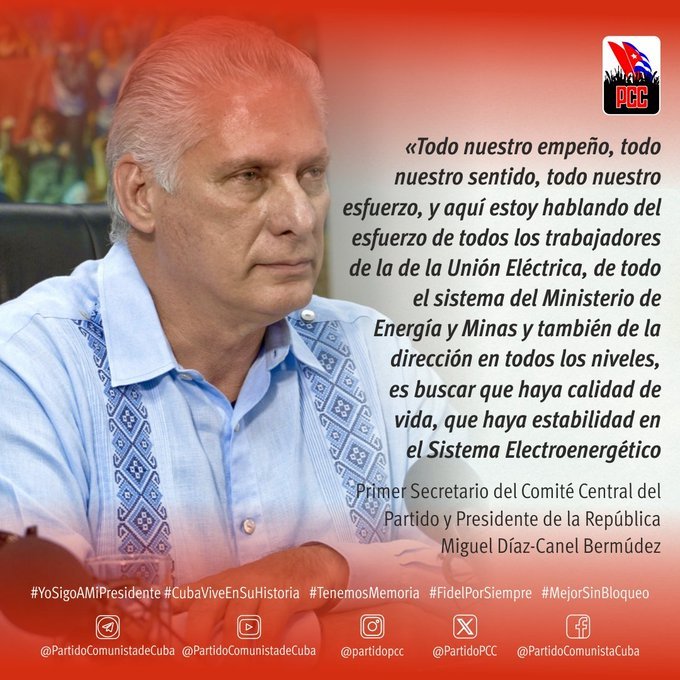 PCC

«Todo nuestro empeño, todo nuestro sentido, todo nuestro esfuerzo, y aquí estoy hablando del esfuerzo de todos los trabajadores de la de la Unión Eléctrica, de todo el sistema del Ministerio de Energía y Minas y también de la dirección en todos los niveles, es buscar que haya calidad de vida, que haya estabilidad en el Sistema Electroenergético

Primer Secretario del Comité Central del Partido y Presidente de la República Miguel Díaz-Canel Bermúdez

#YoSigoAMiPresidente #CubaViveEnSuHistoria #TenemosMemoria #FidelPorSiempre #MejorSinBloqueo

@PartidoComunistadeCuba @PartidoComunistadeCuba @partidopcc @PartidoPCC @PartidoComunistaCuba